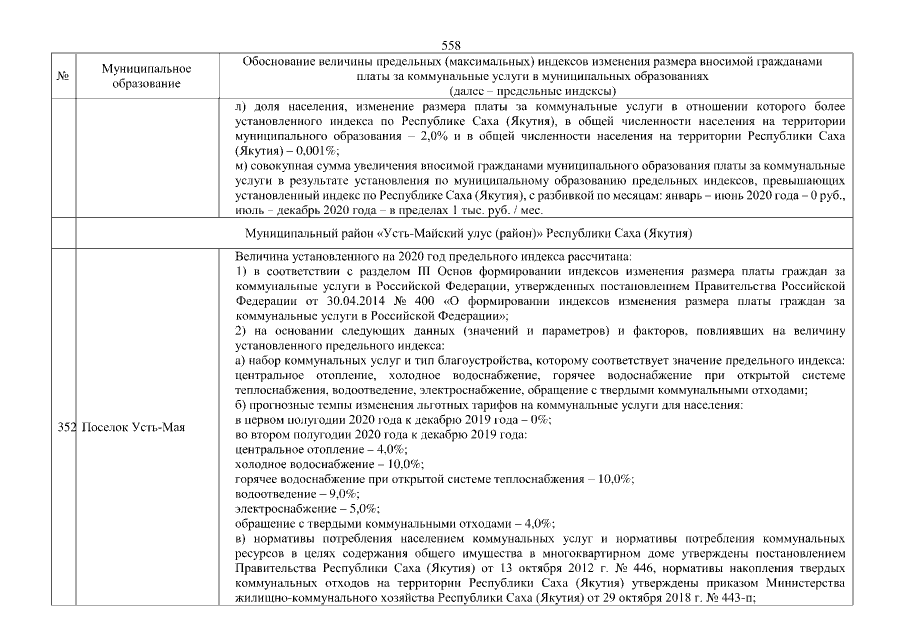 558

| № | Муниципальное образование | Обоснование величины предельных (максимальных) индексов изменения размера вносимой гражданами платы за коммунальные услуги в муниципальных образованиях (далее – предельные индексы) |
|---|---|---|
| | | л) доля населения, изменение размера платы за коммунальные услуги в отношении которого более установленного индекса по Республике Саха (Якутия), в общей численности населения на территории муниципального образования – 2,0% и в общей численности населения на территории Республики Саха (Якутия) – 0,001%; м) совокупная сумма увеличения вносимой гражданами муниципального образования платы за коммунальные услуги в результате установления по муниципальному образованию предельных индексов, превышающих установленный индекс по Республике Саха (Якутия), с разбивкой по месяцам: январь – июнь 2020 года – 0 руб., июль – декабрь 2020 года – в пределах 1 тыс. руб. / мес. |
| | Муниципальный район «Усть-Майский улус (район)» Республики Саха (Якутия) | |
| 352 | Поселок Усть-Мая | Величина установленного на 2020 год предельного индекса рассчитана: 1) в соответствии с разделом III Основ формировании индексов изменения размера платы граждан за коммунальные услуги в Российской Федерации, утвержденных постановлением Правительства Российской Федерации от 30.04.2014 № 400 «О формировании индексов изменения размера платы граждан за коммунальные услуги в Российской Федерации»; 2) на основании следующих данных (значений и параметров) и факторов, повлиявших на величину установленного предельного индекса: а) набор коммунальных услуг и тип благоустройства, которому соответствует значение предельного индекса: центральное отопление, холодное водоснабжение, горячее водоснабжение при открытой системе теплоснабжения, водоотведение, электроснабжение, обращение с твердыми коммунальными отходами; б) прогнозные темпы изменения льготных тарифов на коммунальные услуги для населения: в первом полугодии 2020 года к декабрю 2019 года – 0%; во втором полугодии 2020 года к декабрю 2019 года: центральное отопление – 4,0%; холодное водоснабжение – 10,0%; горячее водоснабжение при открытой системе теплоснабжения – 10,0%; водоотведение – 9,0%; электроснабжение – 5,0%; обращение с твердыми коммунальными отходами – 4,0%; в) нормативы потребления населением коммунальных услуг и нормативы потребления коммунальных ресурсов в целях содержания общего имущества в многоквартирном доме утверждены постановлением Правительства Республики Саха (Якутия) от 13 октября 2012 г. № 446, нормативы накопления твердых коммунальных отходов на территории Республики Саха (Якутия) утверждены приказом Министерства жилищно-коммунального хозяйства Республики Саха (Якутия) от 29 октября 2018 г. № 443-п; |